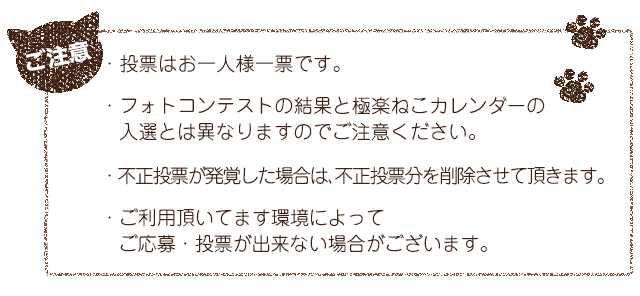 ご注意

・投票はお一人様一票です。

・フォトコンテストの結果と極楽ねこカレンダーの入選とは異なりますのでご注意ください。

・不正投票が発覚した場合は、不正投票分を削除させて頂きます。

・ご利用頂いてます環境によってご応募・投票が出来ない場合がございます。